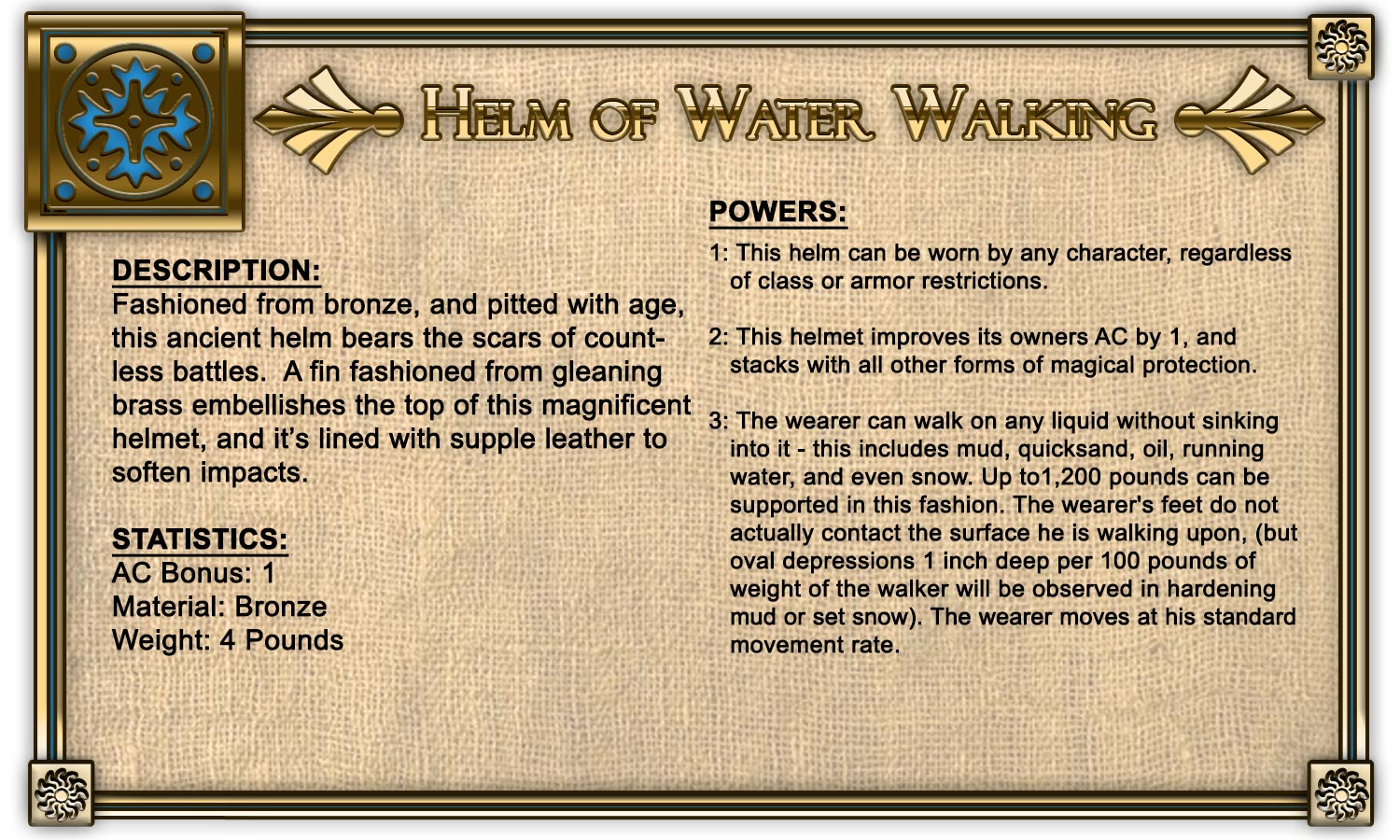 HELM OF WATER WALKING

DESCRIPTION:
Fashioned from bronze, and pitted with age, this ancient helm bears the scars of countless battles. A fin fashioned from gleaning brass embellishes the top of this magnificent helmet, and it's lined with supple leather to soften impacts.

STATISTICS:
AC Bonus: 1
Material: Bronze
Weight: 4 Pounds

POWERS:
1: This helm can be worn by any character, regardless of class or armor restrictions.

2: This helmet improves its owners AC by 1, and stacks with all other forms of magical protection.

3: The wearer can walk on any liquid without sinking into it - this includes mud, quicksand, oil, running water, and even snow. Up to1,200 pounds can be supported in this fashion. The wearer's feet do not actually contact the surface he is walking upon, (but oval depressions 1 inch deep per 100 pounds of weight of the walker will be observed in hardening mud or set snow). The wearer moves at his standard movement rate.